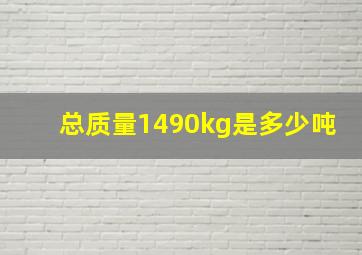 总质量1490kg是多少吨